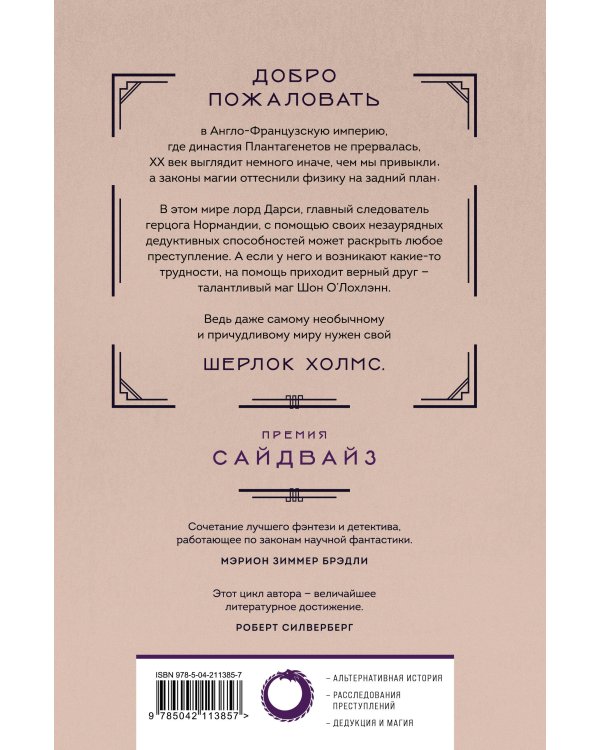 ДОБРО ПОЖАЛОВАТЬ

в Англо-Французскую империю, где династия Плантагенетов не прервалась, XX век выглядит немного иначе, чем мы привыкли, а законы магии оттеснили физику на задний план.

В этом мире лорд Дарси, главный следователь герцога Нормандии, с помощью своих незаурядных дедуктивных способностей может раскрыть любое преступление. А если у него и возникают какие-то трудности, на помощь приходит верный друг – талантливый маг Шон О'Лохлэнн.

Ведь даже самому необычному и причудливому миру нужен свой

ШЕРЛОК ХОЛМС.

ПРЕМИЯ

САЙДВАЙЗ

Сочетание лучшего фэнтези и детектива, работающее по законам научной фантастики.

МЭРИОН ЗИММЕР БРЭДЛИ

Этот цикл автора – величайшее литературное достижение.

РОБЕРТ СИЛВЕРБЕРГ

ISBN 978-5-04-211385-7

9 785042 113857 >

– АЛЬТЕРНАТИВНАЯ ИСТОРИЯ

– РАССЛЕДОВАНИЯ ПРЕСТУПЛЕНИЙ

– ДЕДУКЦИЯ И МАГИЯ